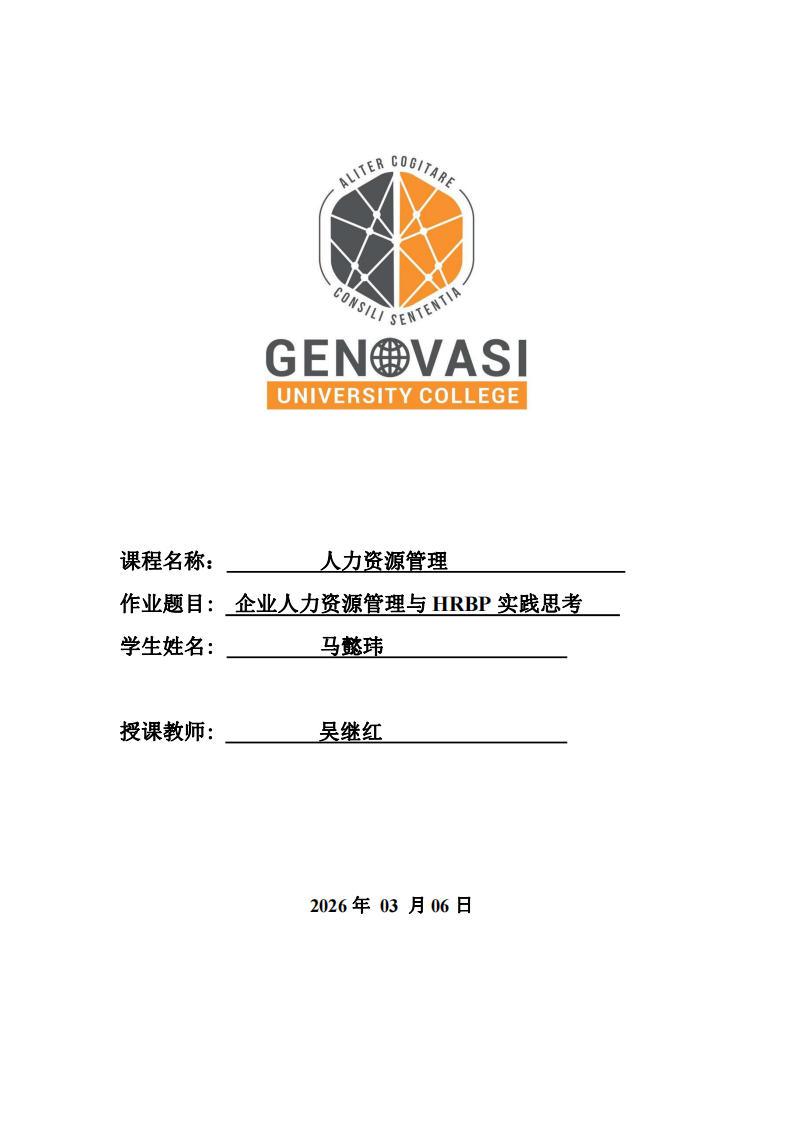 ALITER COGITARE
CONSILI SENTENTIA
GENOVASI
UNIVERSITY COLLEGE

课程名称： 人力资源管理

作业题目： 企业人力资源管理与 HRBP 实践思考

学生姓名： 马懿玮

授课教师： 吴继红

2026 年 03 月 06 日